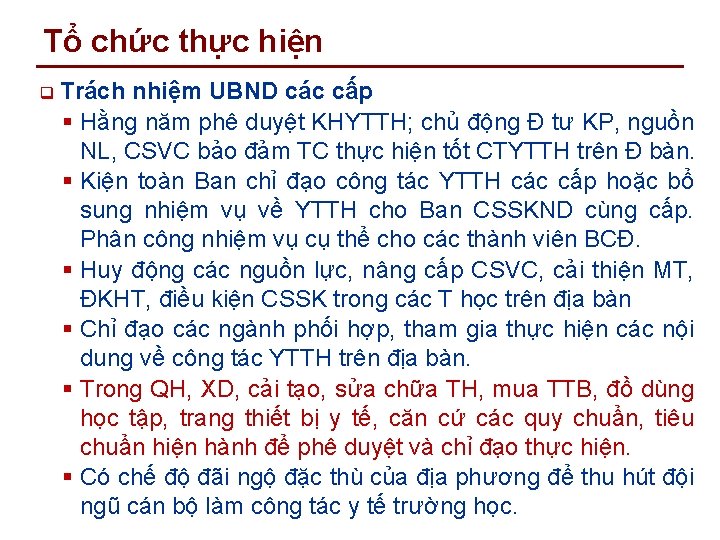 Tổ chức thực hiện

Trách nhiệm UBND các cấp

Hằng năm phê duyệt KHYTTH; chủ động Đ tư KP, nguồn NL, CSVC bảo đảm TC thực hiện tốt CTYTTH trên Đ bàn.

Kiện toàn Ban chỉ đạo công tác YTTH các cấp hoặc bổ sung nhiệm vụ về YTTH cho Ban CSSKND cùng cấp. Phân công nhiệm vụ cụ thể cho các thành viên BCĐ.

Huy động các nguồn lực, nâng cấp CSVC, cải thiện MT, ĐKHT, điều kiện CSSK trong các T học trên địa bàn

Chỉ đạo các ngành phối hợp, tham gia thực hiện các nội dung về công tác YTTH trên địa bàn.

Trong QH, XD, cải tạo, sửa chữa TH, mua TTB, đồ dùng học tập, trang thiết bị y tế, căn cứ các quy chuẩn, tiêu chuẩn hiện hành để phê duyệt và chỉ đạo thực hiện.

Có chế độ đãi ngộ đặc thù của địa phương để thu hút đội ngũ cán bộ làm công tác y tế trường học.